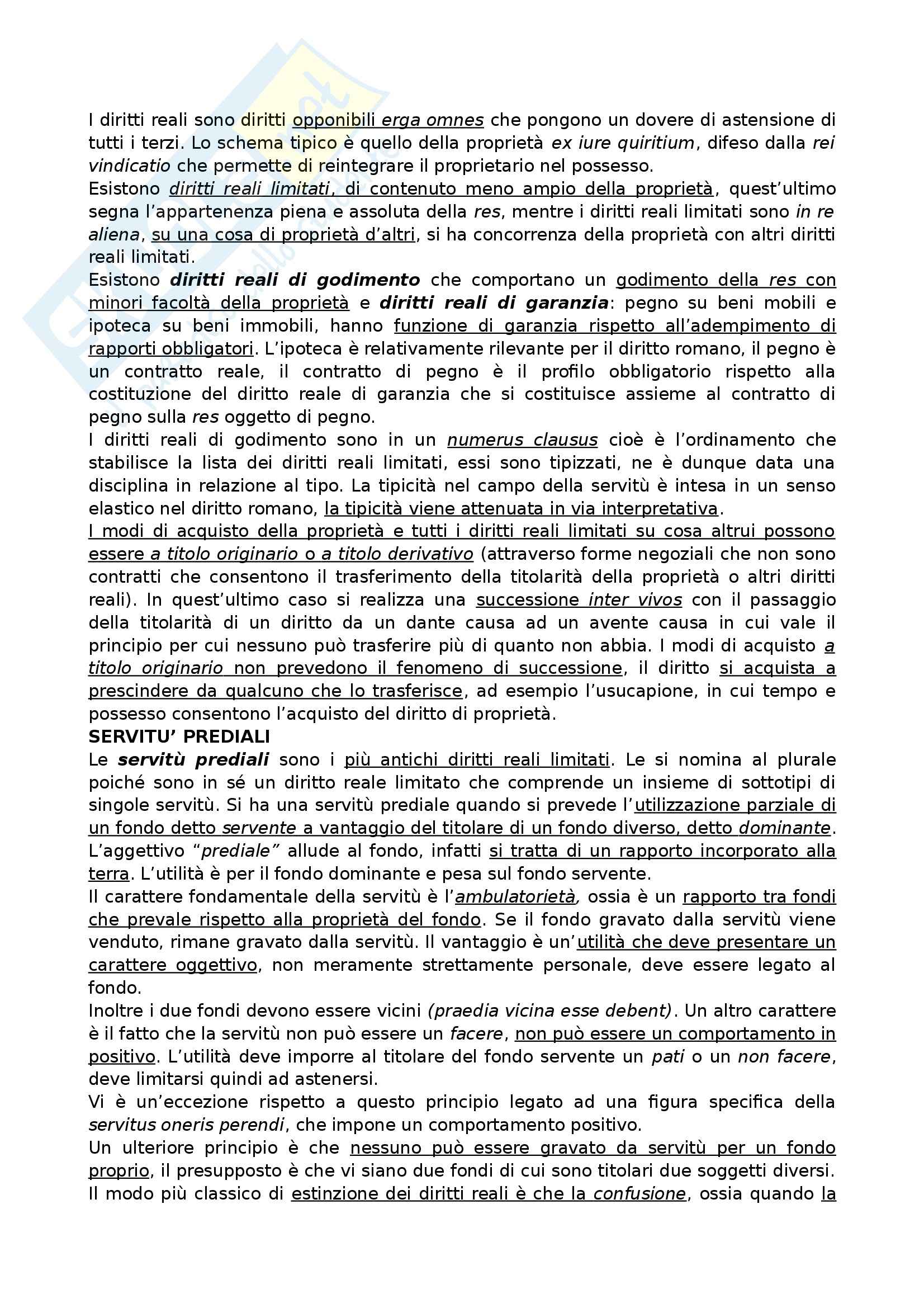 I diritti reali sono diritti opponibili erga omnes che pongono un dovere di astensione di tutti i terzi. Lo schema tipico è quello della proprietà ex iure quiritium, difeso dalla rei vindicatio che permette di reintegrare il proprietario nel possesso.
Esistono diritti reali limitati, di contenuto meno ampio della proprietà, quest'ultimo segna l'appartenenza piena e assoluta della res, mentre i diritti reali limitati sono in re aliena, su una cosa di proprietà d'altri, si ha concorrenza della proprietà con altri diritti reali limitati.
Esistono diritti reali di godimento che comportano un godimento della res con minori facoltà della proprietà e diritti reali di garanzia: pegno su beni mobili e ipoteca su beni immobili, hanno funzione di garanzia rispetto all'adempimento di rapporti obbligatori. L'ipoteca è relativamente rilevante per il diritto romano, il pegno è un contratto reale, il contratto di pegno è il profilo obbligatorio rispetto alla costituzione del diritto reale di garanzia che si costituisce assieme al contratto di pegno sulla res oggetto di pegno.
I diritti reali di godimento sono in un numerus clausus cioè è l'ordinamento che stabilisce la lista dei diritti reali limitati, essi sono tipizzati, ne è dunque data una disciplina in relazione al tipo. La tipicità nel campo della servitù è intesa in un senso elastico nel diritto romano, la tipicità viene attenuata in via interpretativa.
I modi di acquisto della proprietà e tutti i diritti reali limitati su cosa altrui possono essere a titolo originario o a titolo derivativo (attraverso forme negoziali che non sono contratti che consentono il trasferimento della titolarità della proprietà o altri diritti reali). In quest'ultimo caso si realizza una successione inter vivos con il passaggio della titolarità di un diritto da un dante causa ad un avente causa in cui vale il principio per cui nessuno può trasferire più di quanto non abbia. I modi di acquisto a titolo originario non prevedono il fenomeno di successione, il diritto si acquista a prescindere da qualcuno che lo trasferisce, ad esempio l'usucapione, in cui tempo e possesso consentono l'acquisto del diritto di proprietà.
SERVITU' PREDIALI
Le servitù prediali sono i più antichi diritti reali limitati. Le si nomina al plurale poiché sono in sé un diritto reale limitato che comprende un insieme di sottotipi di singole servitù. Si ha una servitù prediale quando si prevede l'utilizzazione parziale di un fondo detto servente a vantaggio del titolare di un fondo diverso, detto dominante. L'aggettivo "prediale" allude al fondo, infatti si tratta di un rapporto incorporato alla terra. L'utilità è per il fondo dominante e pesa sul fondo servente.
Il carattere fondamentale della servitù è l'ambulatorietà, ossia è un rapporto tra fondi che prevale rispetto alla proprietà del fondo. Se il fondo gravato dalla servitù viene venduto, rimane gravato dalla servitù. Il vantaggio è un'utilità che deve presentare un carattere oggettivo, non meramente strettamente personale, deve essere legato al fondo.
Inoltre i due fondi devono essere vicini (praedia vicina esse debent). Un altro carattere è il fatto che la servitù non può essere un facere, non può essere un comportamento in positivo. L'utilità deve imporre al titolare del fondo servente un pati o un non facere, deve limitarsi quindi ad astenersi.
Vi è un'eccezione rispetto a questo principio legato ad una figura specifica della servitus oneris perendi, che impone un comportamento positivo.
Un ulteriore principio è che nessuno può essere gravato da servitù per un fondo proprio, il presupposto è che vi siano due fondi di cui sono titolari due soggetti diversi.
Il modo più classico di estinzione dei diritti reali è che la confusione, ossia quando la